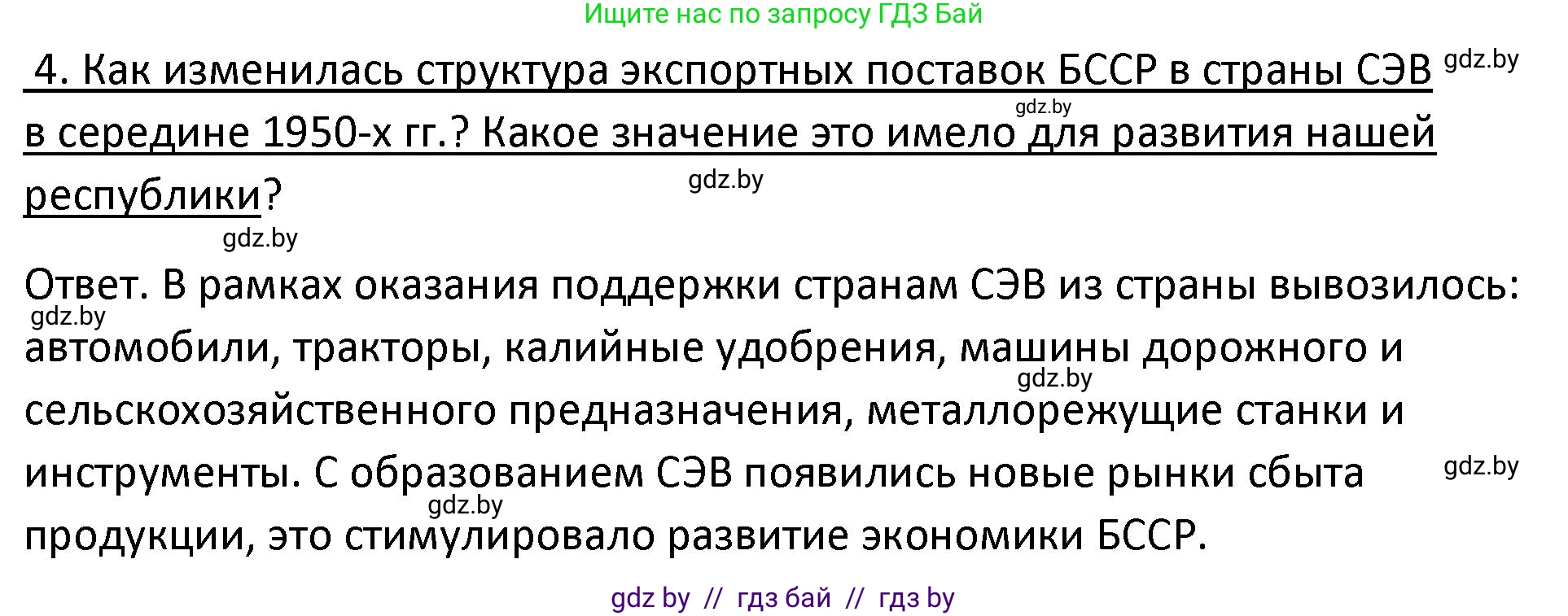 Ищите нас по запросу ГДЗ Бай

4. Как изменилась структура экспортных поставок БССР в страны СЭВ gdz.by в середине 1950-х гг.? Какое значение это имело gdz.by для развития нашей республики? gdz.by

gdz.by

Ответ. В рамках оказания поддержки странам СЭВ из страны вывозилось: gdz.by автомобили, тракторы, калийные удобрения, машины дорожного и gdz.by сельскохозяйственного предназначения, металлорежущие станки и инструменты. С образованием СЭВ появились новые рынки сбыта gdz.by gdz.by продукции, это стимулировало развитие экономики БССР.

gdz by // гдз бай // гдз by